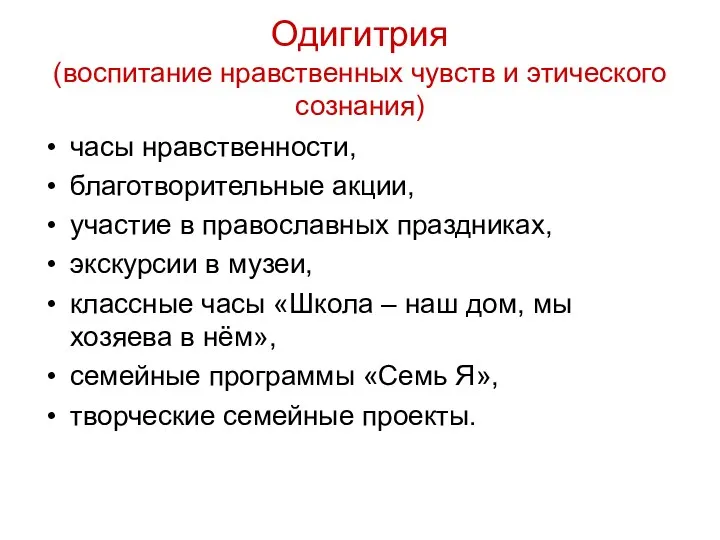 Одигитрия
(воспитание нравственных чувств и этического сознания)

• часы нравственности,
• благотворительные акции,
• участие в православных праздниках,
• экскурсии в музеи,
• классные часы «Школа – наш дом, мы хозяева в нём»,
• семейные программы «Семь Я»,
• творческие семейные проекты.